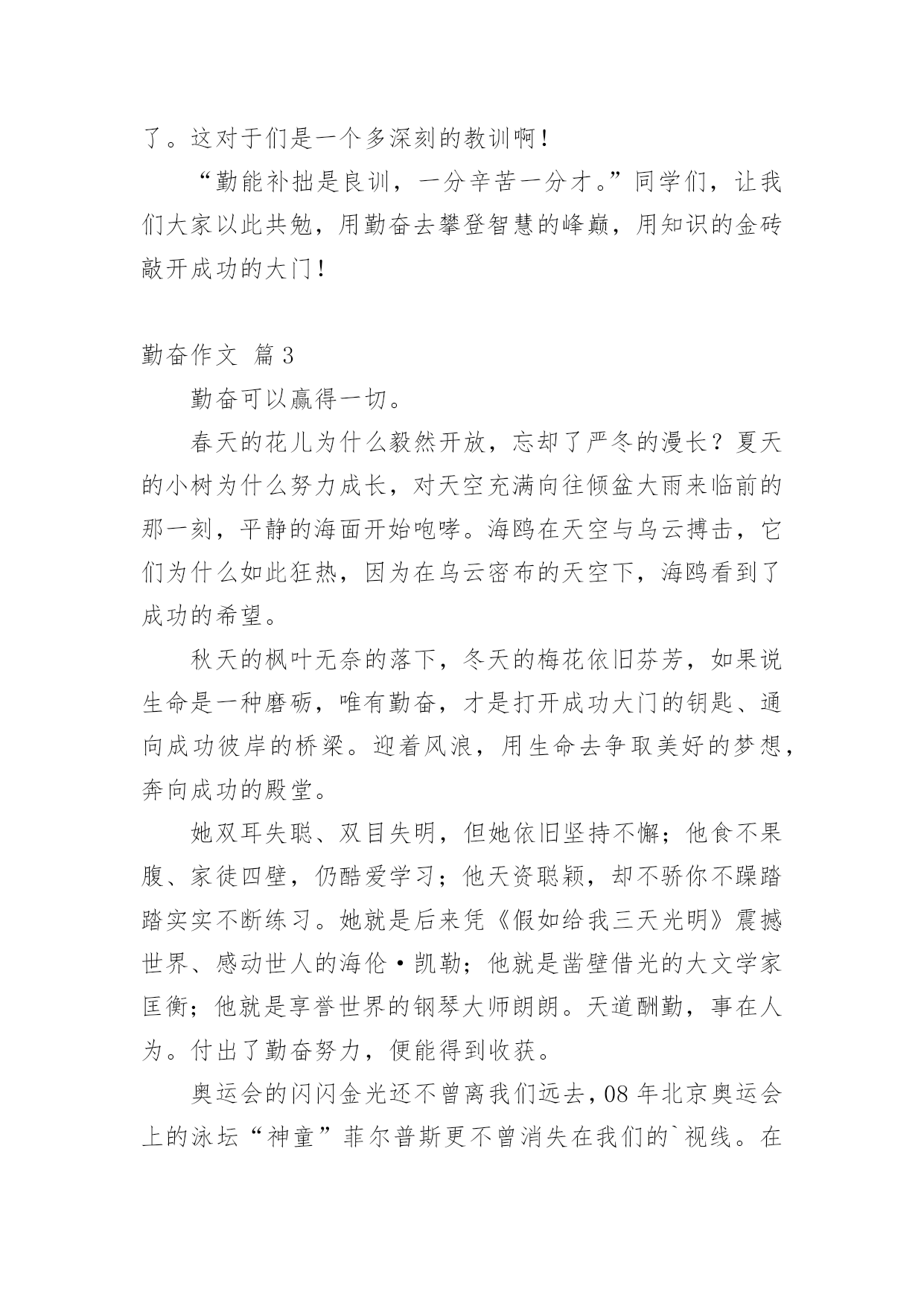 了。这对于们是一个多深刻的教训啊！

“勤能补拙是良训，一分辛苦一分才。”同学们，让我们大家以此共勉，用勤奋去攀登智慧的峰巅，用知识的金砖敲开成功的大门！

勤奋作文 篇3

勤奋可以赢得一切。

春天的花儿为什么毅然开放，忘却了严冬的漫长？夏天的小树为什么努力成长，对天空充满向往倾盆大雨来临前的那一刻，平静的海面开始咆哮。海鸥在天空与乌云搏击，它们为什么如此狂热，因为在乌云密布的天空下，海鸥看到了成功的希望。

秋天的枫叶无奈的落下，冬天的梅花依旧芬芳，如果说生命是一种磨砺，唯有勤奋，才是打开成功大门的钥匙、通向成功彼岸的桥梁。迎着风浪，用生命去争取美好的梦想，奔向成功的殿堂。

她双耳失聪、双目失明，但她依旧坚持不懈；他食不果腹、家徒四壁，仍酷爱学习；他天资聪颖，却不骄你不躁踏踏实实不断练习。她就是后来凭《假如给我三天光明》震撼世界、感动世人的海伦·凯勒；他就是凿壁借光的大文学家匡衡；他就是享誉世界的钢琴大师朗朗。天道酬勤，事在人为。付出了勤奋努力，便能得到收获。

奥运会的闪闪金光还不曾离我们远去，08年北京奥运会上的泳坛“神童”菲尔普斯更不曾消失在我们的`视线。在